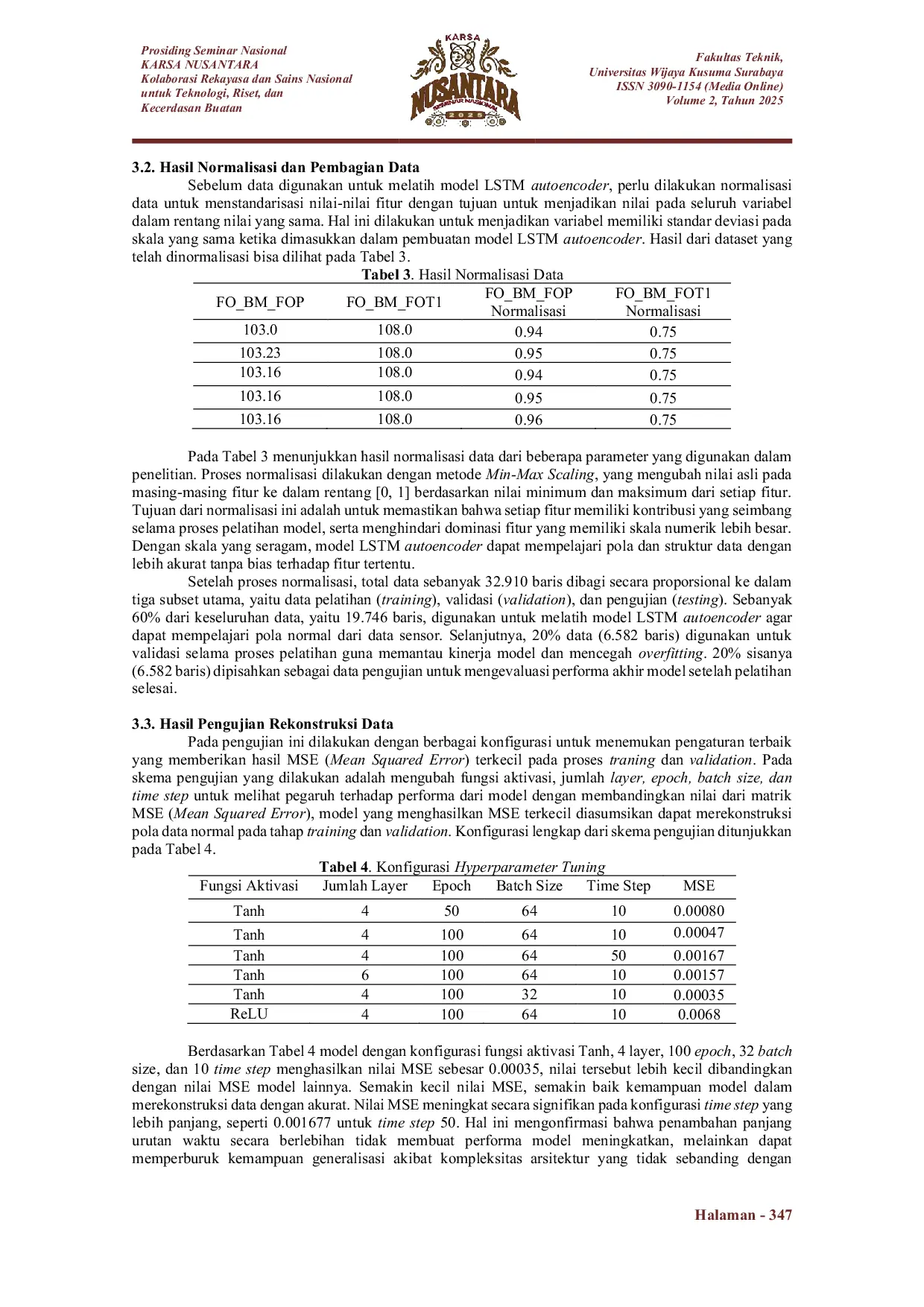 Prosiding Seminar Nasional
KARSA NUSANTARA
Kolaborasi Rekayasa dan Sains Nasional untuk Teknologi, Riset, dan Kecerdasan Buatan

KARSA
NUSANTARA
SEMINAR NASIONAL
2025

Fakultas Teknik,
Universitas Wijaya Kusuma Surabaya
ISSN 3090-1154 (Media Online)
Volume 2, Tahun 2025

3.2. Hasil Normalisasi dan Pembagian Data

Sebelum data digunakan untuk melatih model LSTM autoencoder, perlu dilakukan normalisasi data untuk menstandarisasi nilai-nilai fitur dengan tujuan untuk menjadikan nilai pada seluruh variabel dalam rentang nilai yang sama. Hal ini dilakukan untuk menjadikan variabel memiliki standar deviasi pada skala yang sama ketika dimasukkan dalam pembuatan model LSTM autoencoder. Hasil dari dataset yang telah dinormalisasi bisa dilihat pada Tabel 3.

Tabel 3. Hasil Normalisasi Data

| FO_BM_FOP | FO_BM_FOT1 | FO_BM_FOP Normalisasi | FO_BM_FOT1 Normalisasi |
|---|---|---|---|
| 103.0 | 108.0 | 0.94 | 0.75 |
| 103.23 | 108.0 | 0.95 | 0.75 |
| 103.16 | 108.0 | 0.94 | 0.75 |
| 103.16 | 108.0 | 0.95 | 0.75 |
| 103.16 | 108.0 | 0.96 | 0.75 |

Pada Tabel 3 menunjukkan hasil normalisasi data dari beberapa parameter yang digunakan dalam penelitian. Proses normalisasi dilakukan dengan metode Min-Max Scaling, yang mengubah nilai asli pada masing-masing fitur ke dalam rentang [0, 1] berdasarkan nilai minimum dan maksimum dari setiap fitur. Tujuan dari normalisasi ini adalah untuk memastikan bahwa setiap fitur memiliki kontribusi yang seimbang selama proses pelatihan model, serta menghindari dominasi fitur yang memiliki skala numerik lebih besar. Dengan skala yang seragam, model LSTM autoencoder dapat mempelajari pola dan struktur data dengan lebih akurat tanpa bias terhadap fitur tertentu.

Setelah proses normalisasi, total data sebanyak 32.910 baris dibagi secara proporsional ke dalam tiga subset utama, yaitu data pelatihan (training), validasi (validation), dan pengujian (testing). Sebanyak 60% dari keseluruhan data, yaitu 19.746 baris, digunakan untuk melatih model LSTM autoencoder agar dapat mempelajari pola normal dari data sensor. Selanjutnya, 20% data (6.582 baris) digunakan untuk validasi selama proses pelatihan guna memantau kinerja model dan mencegah overfitting. 20% sisanya (6.582 baris) dipisahkan sebagai data pengujian untuk mengevaluasi performa akhir model setelah pelatihan selesai.

3.3. Hasil Pengujian Rekonstruksi Data

Pada pengujian ini dilakukan dengan berbagai konfigurasi untuk menemukan pengaturan terbaik yang memberikan hasil MSE (Mean Squared Error) terkecil pada proses traning dan validation. Pada skema pengujian yang dilakukan adalah mengubah fungsi aktivasi, jumlah layer, epoch, batch size, dan time step untuk melihat pegaruh terhadap performa dari model dengan membandingkan nilai dari matrik MSE (Mean Squared Error), model yang menghasilkan MSE terkecil diasumsikan dapat merekonstruksi pola data normal pada tahap training dan validation. Konfigurasi lengkap dari skema pengujian ditunjukkan pada Tabel 4.

Tabel 4. Konfigurasi Hyperparameter Tuning

| Fungsi Aktivasi | Jumlah Layer | Epoch | Batch Size | Time Step | MSE |
|---|---|---|---|---|---|
| Tanh | 4 | 50 | 64 | 10 | 0.00080 |
| Tanh | 4 | 100 | 64 | 10 | 0.00047 |
| Tanh | 4 | 100 | 64 | 50 | 0.00167 |
| Tanh | 6 | 100 | 64 | 10 | 0.00157 |
| Tanh | 4 | 100 | 32 | 10 | 0.00035 |
| ReLU | 4 | 100 | 64 | 10 | 0.0068 |

Berdasarkan Tabel 4 model dengan konfigurasi fungsi aktivasi Tanh, 4 layer, 100 epoch, 32 batch size, dan 10 time step menghasilkan nilai MSE sebesar 0.00035, nilai tersebut lebih kecil dibandingkan dengan nilai MSE model lainnya. Semakin kecil nilai MSE, semakin baik kemampuan model dalam merekonstruksi data dengan akurat. Nilai MSE meningkat secara signifikan pada konfigurasi time step yang lebih panjang, seperti 0.001677 untuk time step 50. Hal ini mengonfirmasi bahwa penambahan panjang urutan waktu secara berlebihan tidak membuat performa model meningkatkan, melainkan dapat memperburuk kemampuan generalisasi akibat kompleksitas arsitektur yang tidak sebanding dengan

Halaman - 347